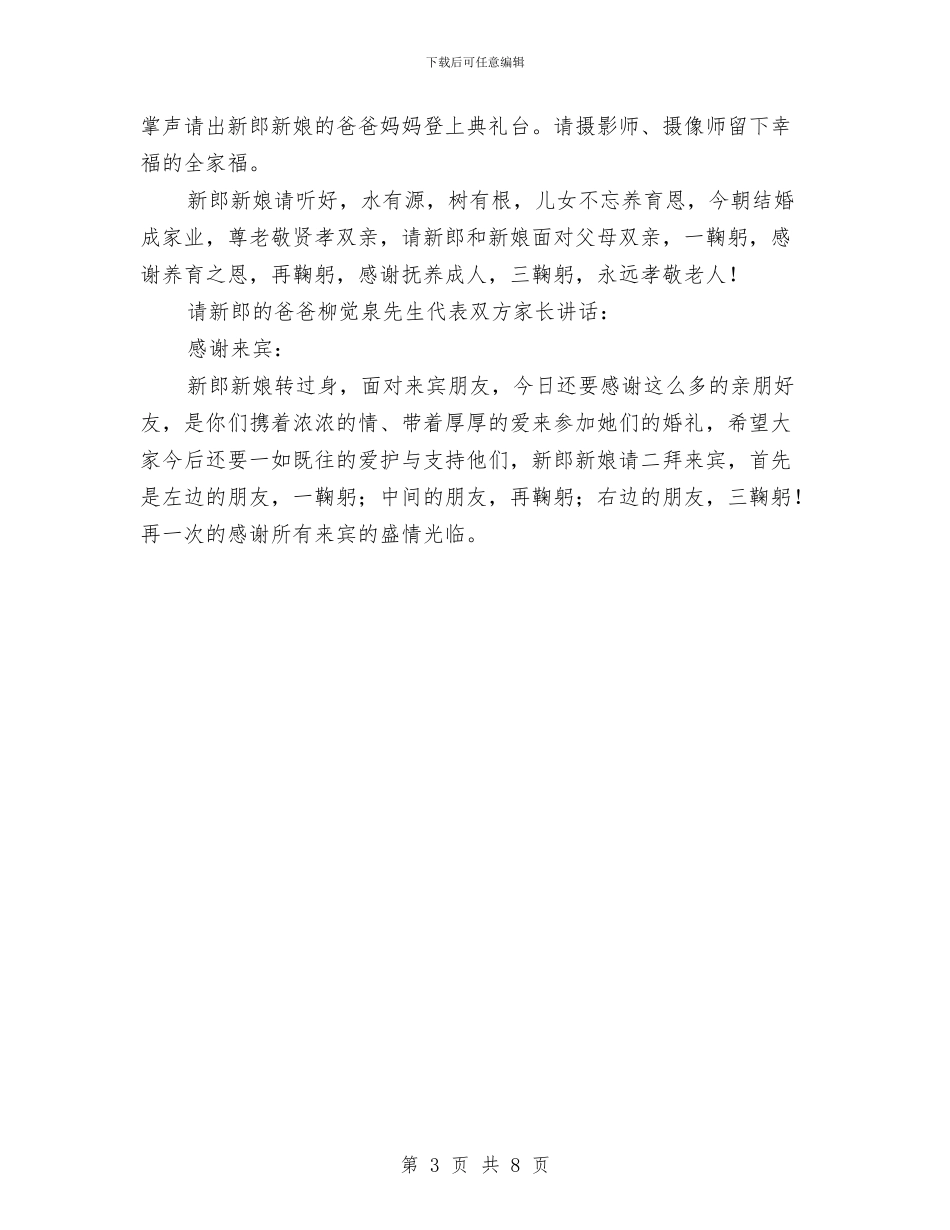 下载后可任意编辑

掌声请出新郎新娘的爸爸妈妈登上典礼台。请摄影师、摄像师留下幸福的全家福。

新郎新娘请听好，水有源，树有根，儿女不忘养育恩，今朝结婚成家业，尊老敬贤孝双亲，请新郎和新娘面对父母双亲，一鞠躬，感谢养育之恩，再鞠躬，感谢抚养成人，三鞠躬，永远孝敬老人！

请新郎的爸爸柳觉泉先生代表双方家长讲话：

感谢来宾：

新郎新娘转过身，面对来宾朋友，今日还要感谢这么多的亲朋好友，是你们携着浓浓的情、带着厚厚的爱来参加她们的婚礼，希望大家今后还要一如既往的爱护与支持他们，新郎新娘请二拜来宾，首先是左边的朋友，一鞠躬；中间的朋友，再鞠躬；右边的朋友，三鞠躬！再一次的感谢所有来宾的盛情光临。

第 3 页 共 8 页